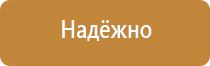 Надёжно